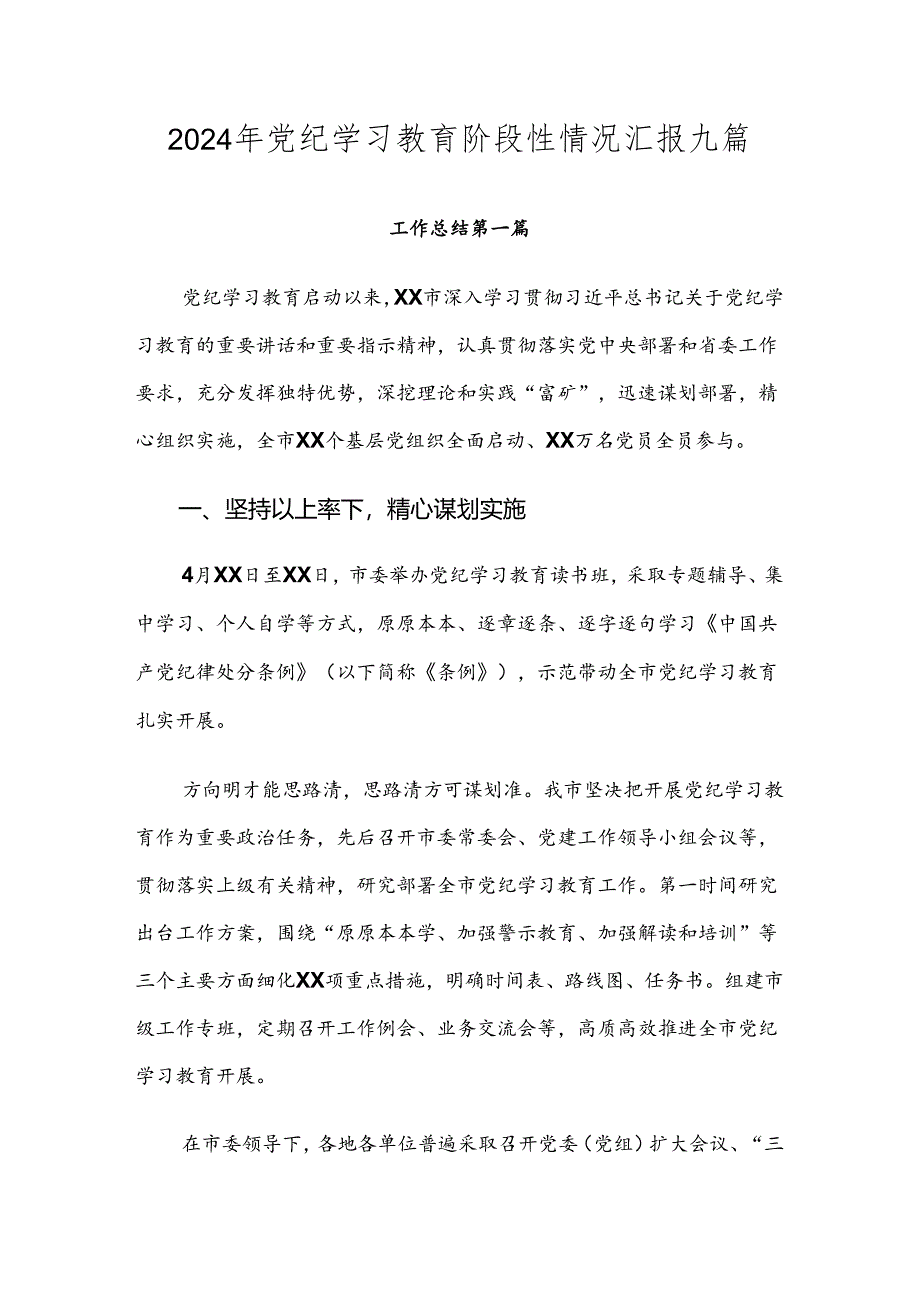 2024年党纪学习教育阶段性情况汇报九篇

工作总结第一篇

党纪学习教育启动以来，XX市深入学习贯彻习近平总书记关于党纪学习教育的重要讲话和重要指示精神，认真贯彻落实党中央部署和省委工作要求，充分发挥独特优势，深挖理论和实践“富矿”，迅速谋划部署，精心组织实施，全市XX个基层党组织全面启动、XX万名党员全员参与。

一、坚持以上率下，精心谋划实施

4月XX日至XX日，市委举办党纪学习教育读书班，采取专题辅导、集中学习、个人自学等方式，原原本本、逐章逐条、逐字逐句学习《中国共产党纪律处分条例》（以下简称《条例》），示范带动全市党纪学习教育扎实开展。

方向明才能思路清，思路清方可谋划准。我市坚决把开展党纪学习教育作为重要政治任务，先后召开市委常委会、党建工作领导小组会议等，贯彻落实上级有关精神，研究部署全市党纪学习教育工作。第一时间研究出台工作方案，围绕“原原本本学、加强警示教育、加强解读和培训”等三个主要方面细化XX项重点措施，明确时间表、路线图、任务书。组建市级工作专班，定期召开工作例会、业务交流会等，高质高效推进全市党纪学习教育开展。

在市委领导下，各地各单位普遍采取召开党委（党组）扩大会议、“三